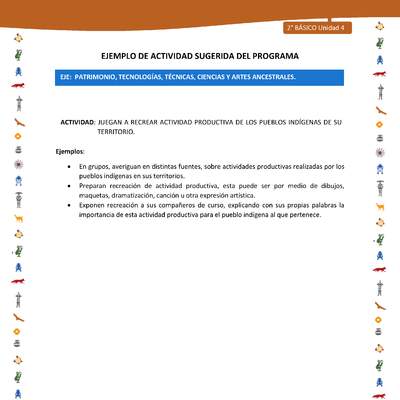 2° BÁSICO Unidad 4

EJEMPLO DE ACTIVIDAD SUGERIDA DEL PROGRAMA

EJE: PATRIMONIO, TECNOLOGÍAS, TÉCNICAS, CIENCIAS Y ARTES ANCESTRALES.

ACTIVIDAD: JUEGAN A RECREAR ACTIVIDAD PRODUCTIVA DE LOS PUEBLOS INDÍGENAS DE SU TERRITORIO.

Ejemplos:

• En grupos, averiguan en distintas fuentes, sobre actividades productivas realizadas por los pueblos indígenas en sus territorios.
• Preparan recreación de actividad productiva, esta puede ser por medio de dibujos, maquetas, dramatización, canción u otra expresión artística.
• Exponen recreación a sus compañeros de curso, explicando con sus propias palabras la importancia de esta actividad productiva para el pueblo indígena al que pertenece.